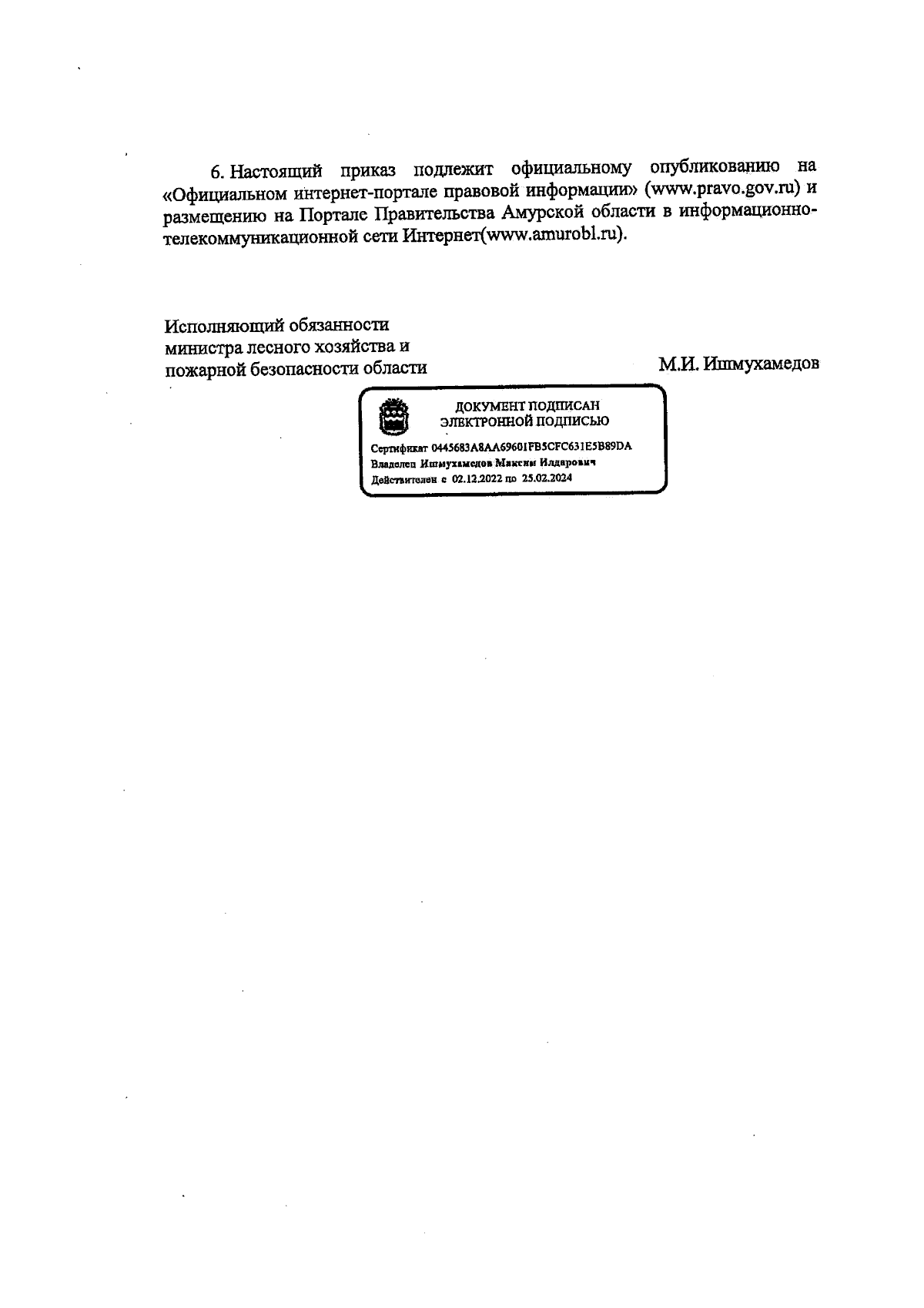 6. Настоящий приказ подлежит официальному опубликованию на «Официальном интернет-портале правовой информации» (www.pravo.gov.ru) и размещению на Портале Правительства Амурской области в информационно-телекоммуникационной сети Интернет(www.amurobl.ru).

Исполняющий обязанности министра лесного хозяйства и пожарной безопасности области

М.И. Ишмухамедов

ДОКУМЕНТ ПОДПИСАН ЭЛЕКТРОННОЙ ПОДПИСЬЮ

Сертификат 0445683A8AA69601FB5CFC631E5B89DA
Владелец Ишмухамедов Максим Илдарович
Действителен с 02.12.2022 по 25.02.2024